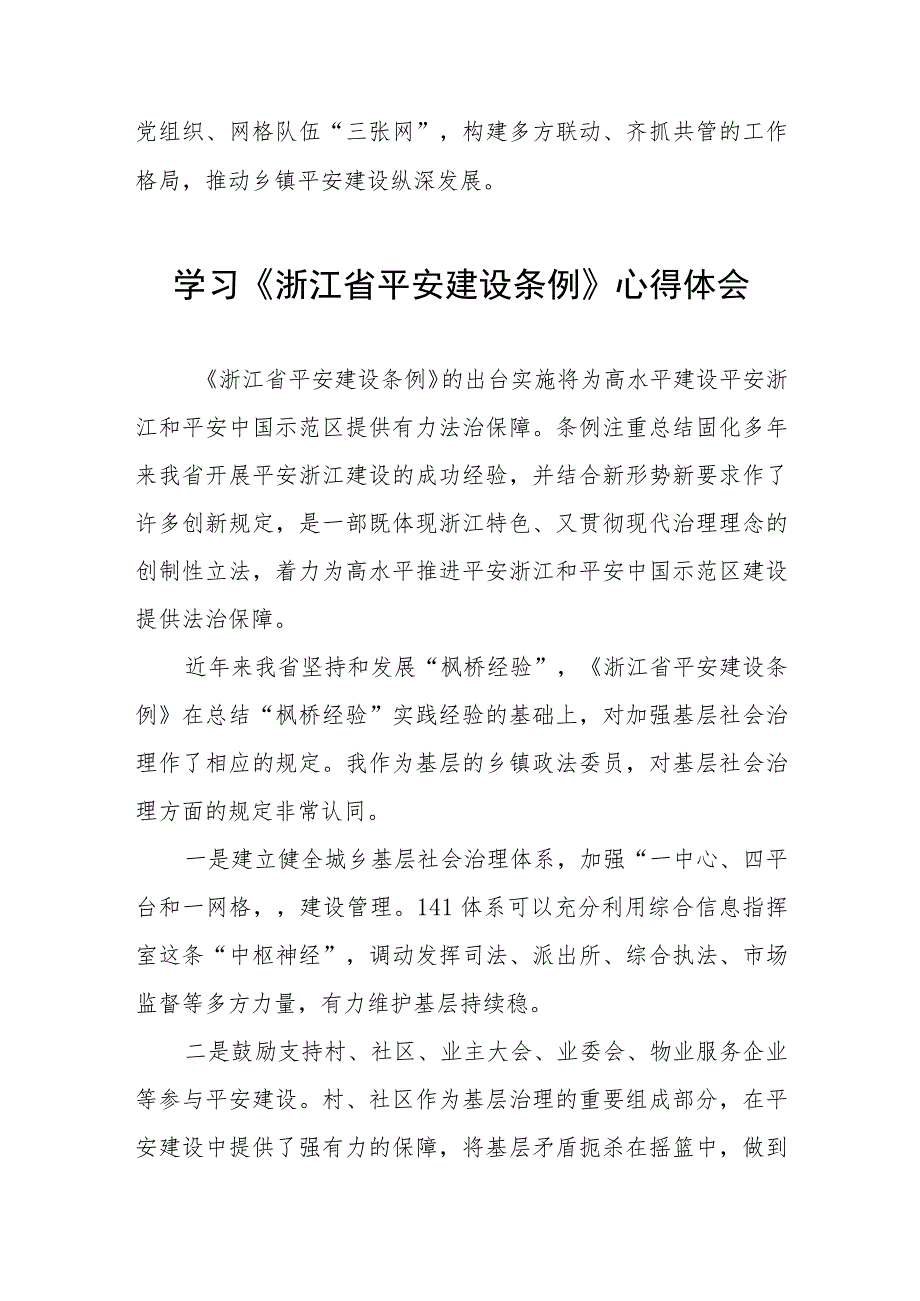 党组织、网格队伍“三张网”，构建多方联动、齐抓共管的工作格局，推动乡镇平安建设纵深发展。

学习《浙江省平安建设条例》心得体会

《浙江省平安建设条例》的出台实施将为高水平建设平安浙江和平安中国示范区提供有力法治保障。条例注重总结固化多年来我省开展平安浙江建设的成功经验，并结合新形势新要求作了许多创新规定，是一部既体现浙江特色、又贯彻现代治理理念的创制性立法，着力为高水平推进平安浙江和平安中国示范区建设提供法治保障。

近年来我省坚持和发展“枫桥经验”，《浙江省平安建设条例》在总结“枫桥经验”实践经验的基础上，对加强基层社会治理作了相应的规定。我作为基层的乡镇政法委员，对基层社会治理方面的规定非常认同。

一是建立健全城乡基层社会治理体系，加强“一中心、四平台和一网格，，建设管理。141体系可以充分利用综合信息指挥室这条“中枢神经”，调动发挥司法、派出所、综合执法、市场监督等多方力量，有力维护基层持续稳。

二是鼓励支持村、社区、业主大会、业委会、物业服务企业等参与平安建设。村、社区作为基层治理的重要组成部分，在平安建设中提供了强有力的保障，将基层矛盾扼杀在摇篮中，做到